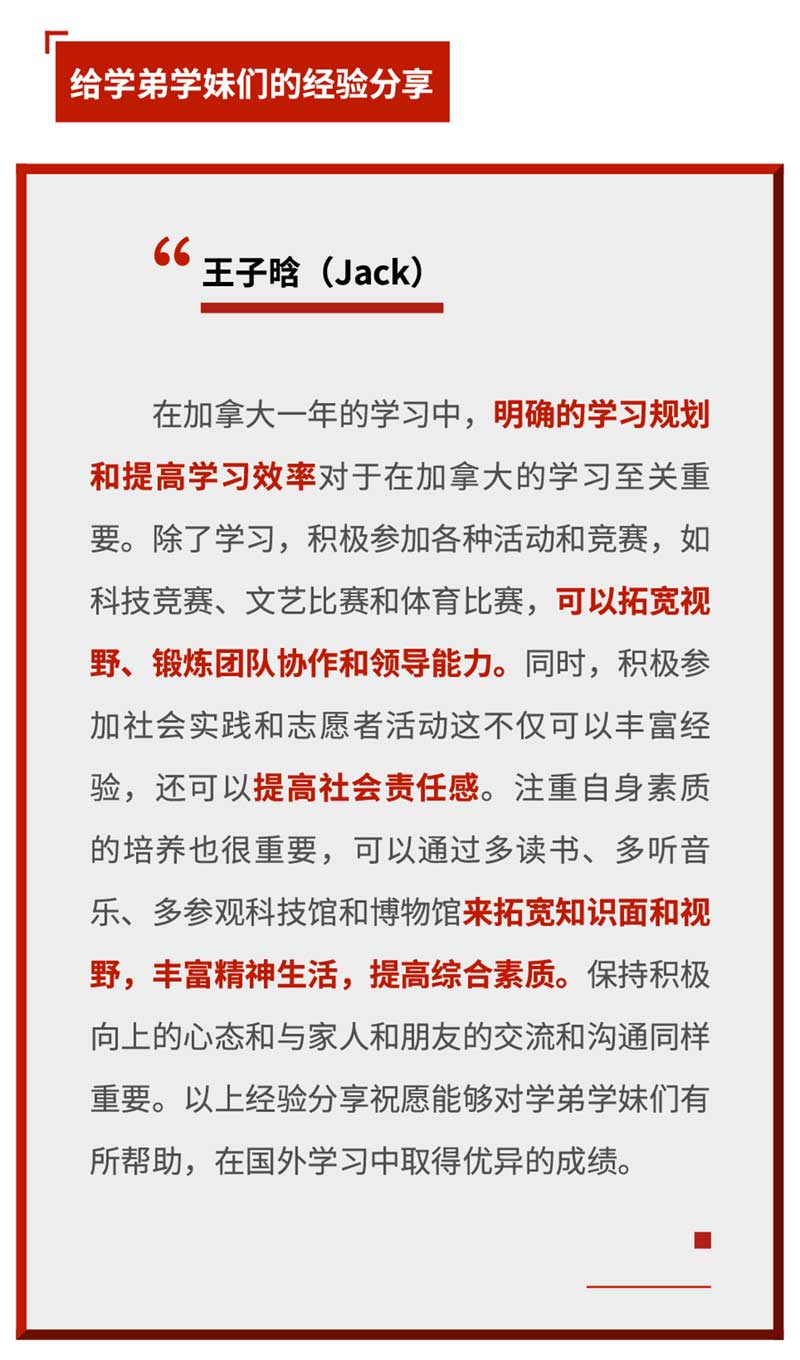 给学弟学妹们的经验分享

“王子晗（Jack）

在加拿大一年的学习中，明确的学习规划和提高学习效率对于在加拿大的学习至关重要。除了学习，积极参加各种活动和竞赛，如科技竞赛、文艺比赛和体育比赛，可以拓宽视野、锻炼团队协作和领导能力。同时，积极参加社会实践和志愿者活动这不仅可以丰富经验，还可以提高社会责任感。注重自身素质的培养也很重要，可以通过多读书、多听音乐、多参观科技馆和博物馆来拓宽知识面和视野，丰富精神生活，提高综合素质。保持积极向上的心态和与家人和朋友的交流和沟通同样重要。以上经验分享祝愿能够对学弟学妹们有所帮助，在国外学习中取得优异的成绩。